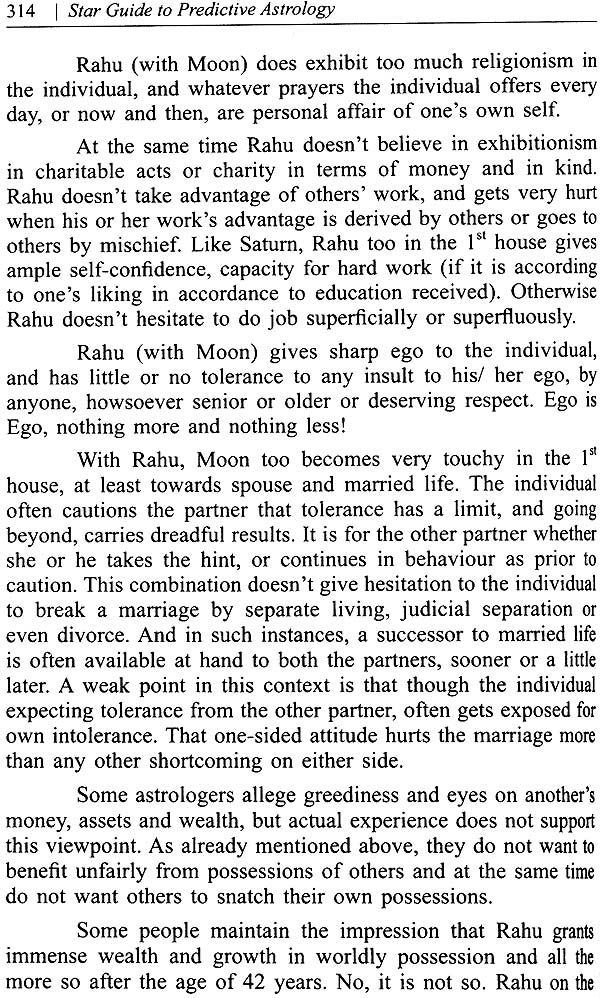 314 | Star Guide to Predictive Astrology

Rahu (with Moon) does exhibit too much religionism in the individual, and whatever prayers the individual offers every day, or now and then, are personal affair of one's own self.

At the same time Rahu doesn't believe in exhibitionism in charitable acts or charity in terms of money and in kind. Rahu doesn't take advantage of others' work, and gets very hurt when his or her work's advantage is derived by others or goes to others by mischief. Like Saturn, Rahu too in the $1^{st}$ house gives ample self-confidence, capacity for hard work (if it is according to one's liking in accordance to education received). Otherwise Rahu doesn't hesitate to do job superficially or superfluously.

Rahu (with Moon) gives sharp ego to the individual, and has little or no tolerance to any insult to his/ her ego, by anyone, howsoever senior or older or deserving respect. Ego is Ego, nothing more and nothing less!

With Rahu, Moon too becomes very touchy in the $1^{st}$ house, at least towards spouse and married life. The individual often cautions the partner that tolerance has a limit, and going beyond, carries dreadful results. It is for the other partner whether she or he takes the hint, or continues in behaviour as prior to caution. This combination doesn't give hesitation to the individual to break a marriage by separate living, judicial separation or even divorce. And in such instances, a successor to married life is often available at hand to both the partners, sooner or a little later. A weak point in this context is that though the individual expecting tolerance from the other partner, often gets exposed for own intolerance. That one-sided attitude hurts the marriage more than any other shortcoming on either side.

Some astrologers allege greediness and eyes on another's money, assets and wealth, but actual experience does not support this viewpoint. As already mentioned above, they do not want to benefit unfairly from possessions of others and at the same time do not want others to snatch their own possessions.

Some people maintain the impression that Rahu grants immense wealth and growth in worldly possession and all the more so after the age of 42 years. No, it is not so. Rahu on the